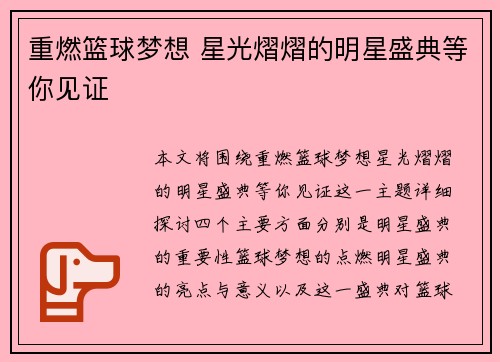 重燃篮球梦想 星光熠熠的明星盛典等你见证

本文将围绕重燃篮球梦想星光熠熠的明星盛典等你见证这一主题详细探讨四个主要方面分别是明星盛典的重要性篮球梦想的点燃明星盛典的亮点与意义以及这一盛典对篮球